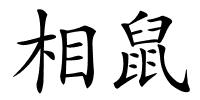 相鼠